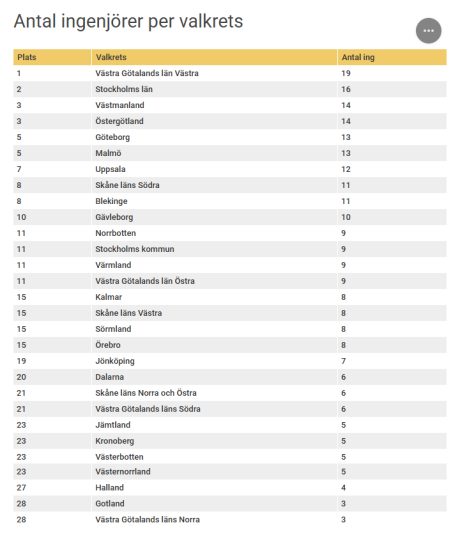 Antal ingenjörer per valkrets

...

| Plats | Valkrets | Antal ing |
|---|---|---|
| 1 | Västra Götalands län Västra | 19 |
| 2 | Stockholms län | 16 |
| 3 | Västmanland | 14 |
| 3 | Östergötland | 14 |
| 5 | Göteborg | 13 |
| 5 | Malmö | 13 |
| 7 | Uppsala | 12 |
| 8 | Skåne läns Södra | 11 |
| 8 | Blekinge | 11 |
| 10 | Gävleborg | 10 |
| 11 | Norrbotten | 9 |
| 11 | Stockholms kommun | 9 |
| 11 | Värmland | 9 |
| 11 | Västra Götalands län Östra | 9 |
| 15 | Kalmar | 8 |
| 15 | Skåne läns Västra | 8 |
| 15 | Sörmland | 8 |
| 15 | Örebro | 8 |
| 19 | Jönköping | 7 |
| 20 | Dalarna | 6 |
| 21 | Skåne läns Norra och Östra | 6 |
| 21 | Västra Götalands läns Södra | 6 |
| 23 | Jämtland | 5 |
| 23 | Kronoberg | 5 |
| 23 | Västerbotten | 5 |
| 23 | Västernorrland | 5 |
| 27 | Halland | 4 |
| 28 | Gotland | 3 |
| 28 | Västra Götalands läns Norra | 3 |